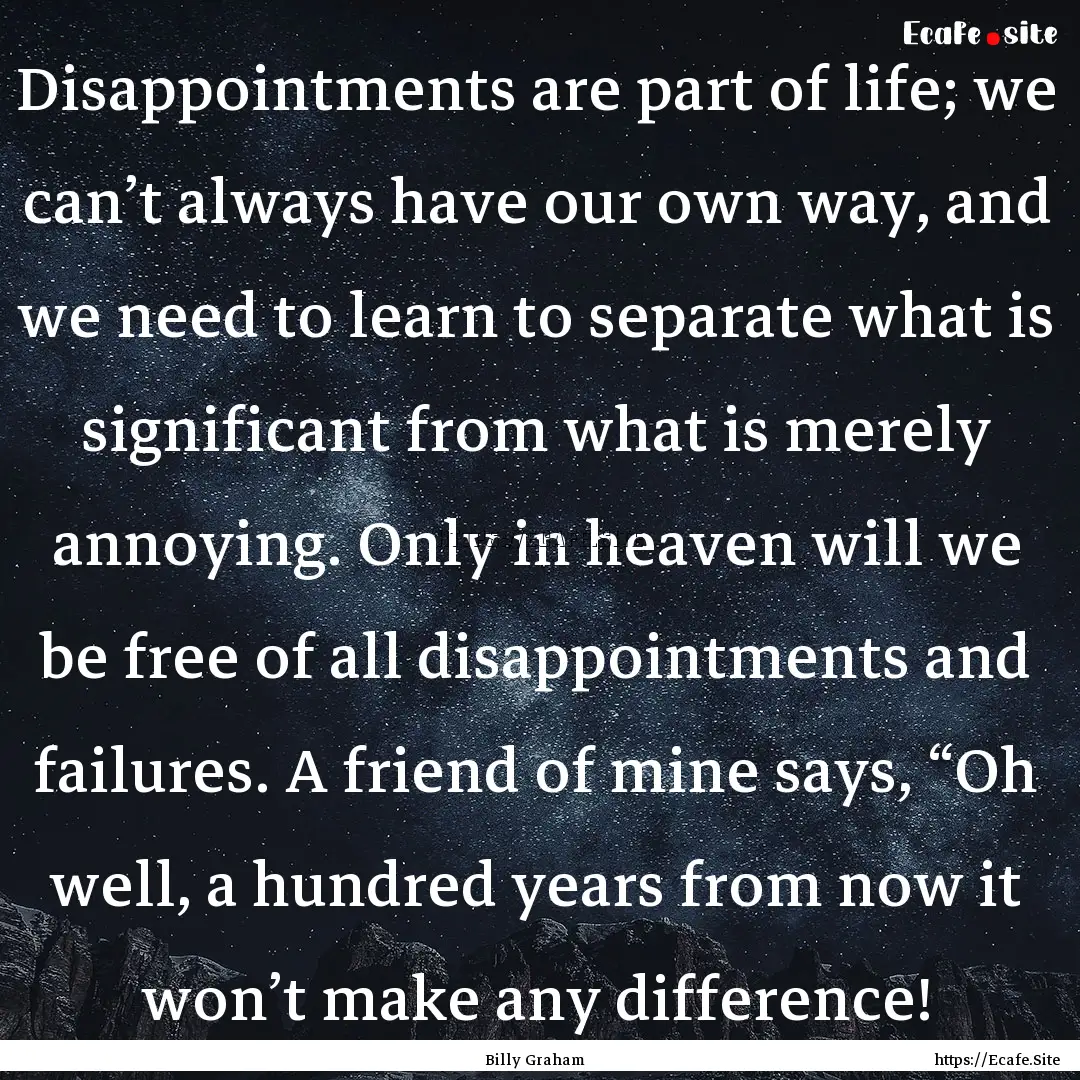 Ecafe.site

Disappointments are part of life; we can’t always have our own way, and we need to learn to separate what is significant from what is merely annoying. Only in heaven will we be free of all disappointments and failures. A friend of mine says, “Oh well, a hundred years from now it won’t make any difference!

Billy Graham

https://Ecafe.Site